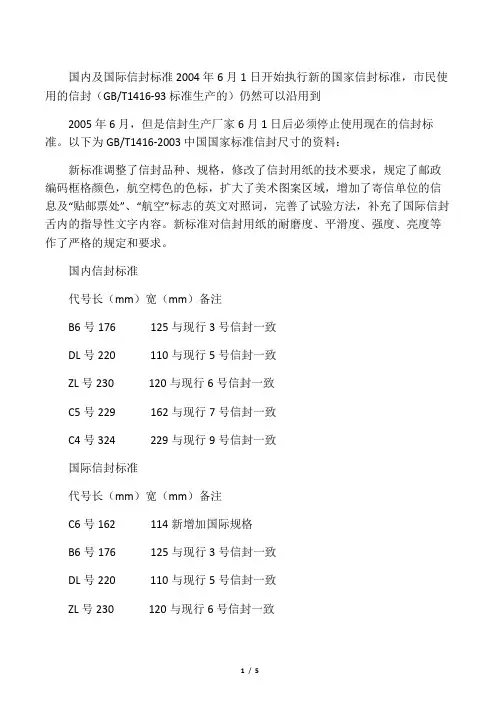 国内及国际信封标准 2004 年 6 月 1 日开始执行新的国家信封标准，市民使用的信封（GB/T1416-93 标准生产的）仍然可以沿用到

2005 年 6 月，但是信封生产厂家 6 月 1 日后必须停止使用现在的信封标准。以下为 GB/T1416-2003 中国国家标准信封尺寸的资料：

新标准调整了信封品种、规格，修改了信封用纸的技术要求，规定了邮政编码框格颜色，航空楞色的色标，扩大了美术图案区域，增加了寄信单位的信息及“贴邮票处”、“航空”标志的英文对照词，完善了试验方法，补充了国际信封舌内的指导性文字内容。新标准对信封用纸的耐磨度、平滑度、强度、亮度等作了严格的规定和要求。

国内信封标准

代号长（mm）宽（mm）备注

B6 号 176 125 与现行 3 号信封一致

DL 号 220 110 与现行 5 号信封一致

ZL 号 230 120 与现行 6 号信封一致

C5 号 229 162 与现行 7 号信封一致

C4 号 324 229 与现行 9 号信封一致

国际信封标准

代号长（mm）宽（mm）备注

C6 号 162 114 新增加国际规格

B6 号 176 125 与现行 3 号信封一致

DL 号 220 110 与现行 5 号信封一致

ZL 号 230 120 与现行 6 号信封一致

1 / 5